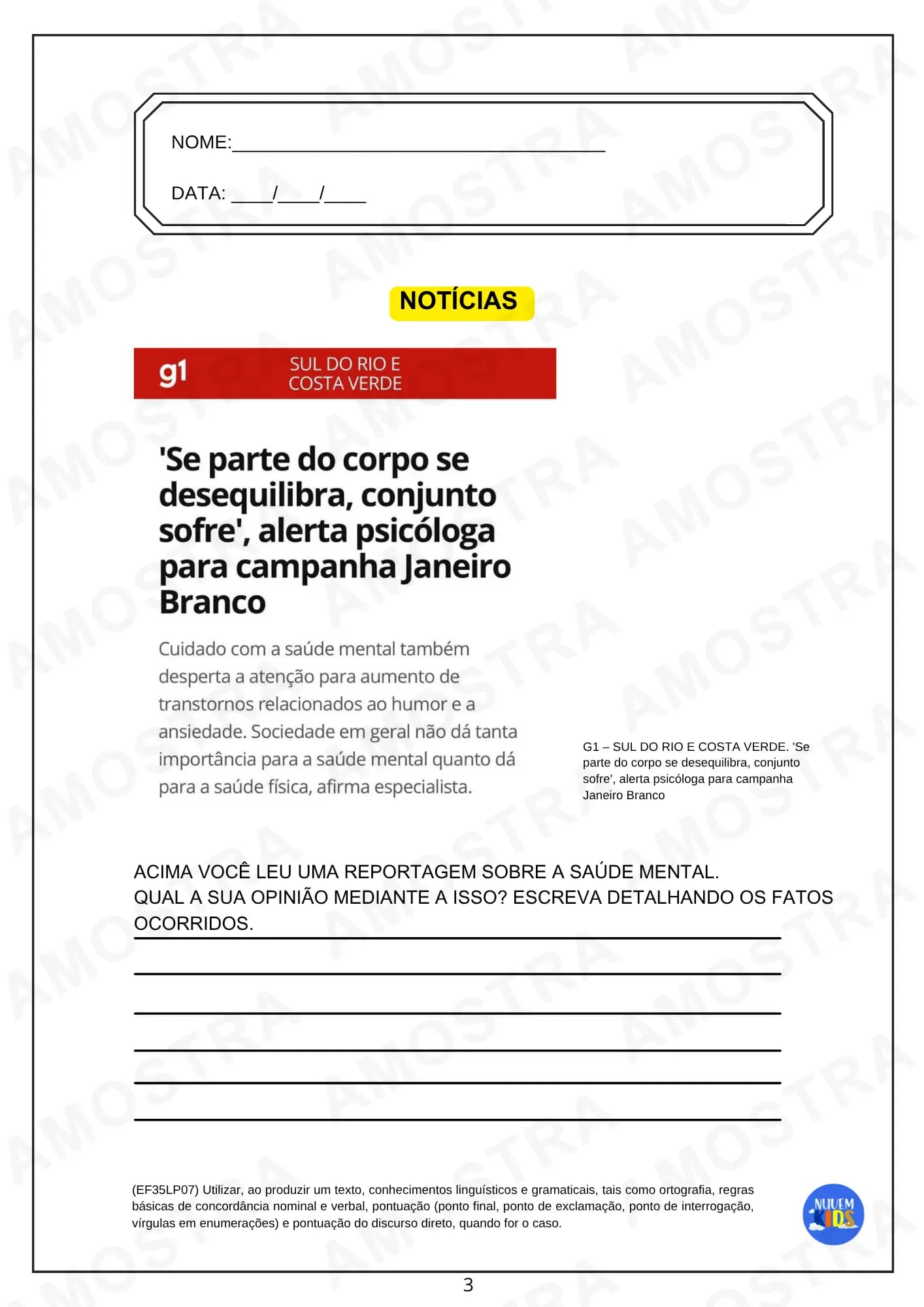 NOME:____

DATA: ____/____/____

NOTÍCIAS

g1 SUL DO RIO E COSTA VERDE

'Se parte do corpo se desequilibra, conjunto sofre', alerta psicóloga para campanha Janeiro Branco

Cuidado com a saúde mental também desperta a atenção para aumento de transtornos relacionados ao humor e a ansiedade. Sociedade em geral não dá tanta importância para a saúde mental quanto dá para a saúde física, afirma especialista.

G1 – SUL DO RIO E COSTA VERDE. 'Se parte do corpo se desequilibra, conjunto sofre', alerta psicóloga para campanha Janeiro Branco

ACIMA VOCÊ LEU UMA REPORTAGEM SOBRE A SAÚDE MENTAL.
QUAL A SUA OPINIÃO MEDIANTE A ISSO? ESCREVA DETALHANDO OS FATOS OCORRIDOS.
____
____
____
____
____
____

(EF35LP07) Utilizar, ao produzir um texto, conhecimentos linguísticos e gramaticais, tais como ortografia, regras básicas de concordância nominal e verbal, pontuação (ponto final, ponto de exclamação, ponto de interrogação, vírgulas em enumerações) e pontuação do discurso direto, quando for o caso.

NUVEM KIDS

3

AMOSTRA